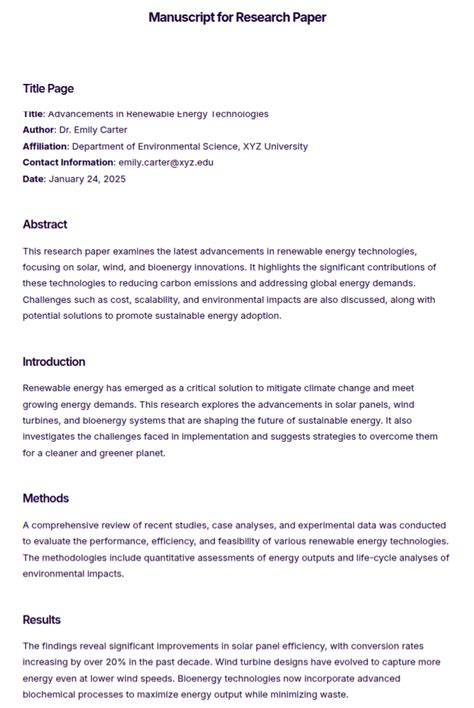 Manuscript for Research Paper

Title Page

Title: Advancements in Renewable Energy Technologies
Author: Dr. Emily Carter
Affiliation: Department of Environmental Science, XYZ University
Contact Information: emily.carter@xyz.edu
Date: January 24, 2025

Abstract

This research paper examines the latest advancements in renewable energy technologies, focusing on solar, wind, and bioenergy innovations. It highlights the significant contributions of these technologies to reducing carbon emissions and addressing global energy demands. Challenges such as cost, scalability, and environmental impacts are also discussed, along with potential solutions to promote sustainable energy adoption.

Introduction

Renewable energy has emerged as a critical solution to mitigate climate change and meet growing energy demands. This research explores the advancements in solar panels, wind turbines, and bioenergy systems that are shaping the future of sustainable energy. It also investigates the challenges faced in implementation and suggests strategies to overcome them for a cleaner and greener planet.

Methods

A comprehensive review of recent studies, case analyses, and experimental data was conducted to evaluate the performance, efficiency, and feasibility of various renewable energy technologies. The methodologies include quantitative assessments of energy outputs and life-cycle analyses of environmental impacts.

Results

The findings reveal significant improvements in solar panel efficiency, with conversion rates increasing by over 20% in the past decade. Wind turbine designs have evolved to capture more energy even at lower wind speeds. Bioenergy technologies now incorporate advanced biochemical processes to maximize energy output while minimizing waste.